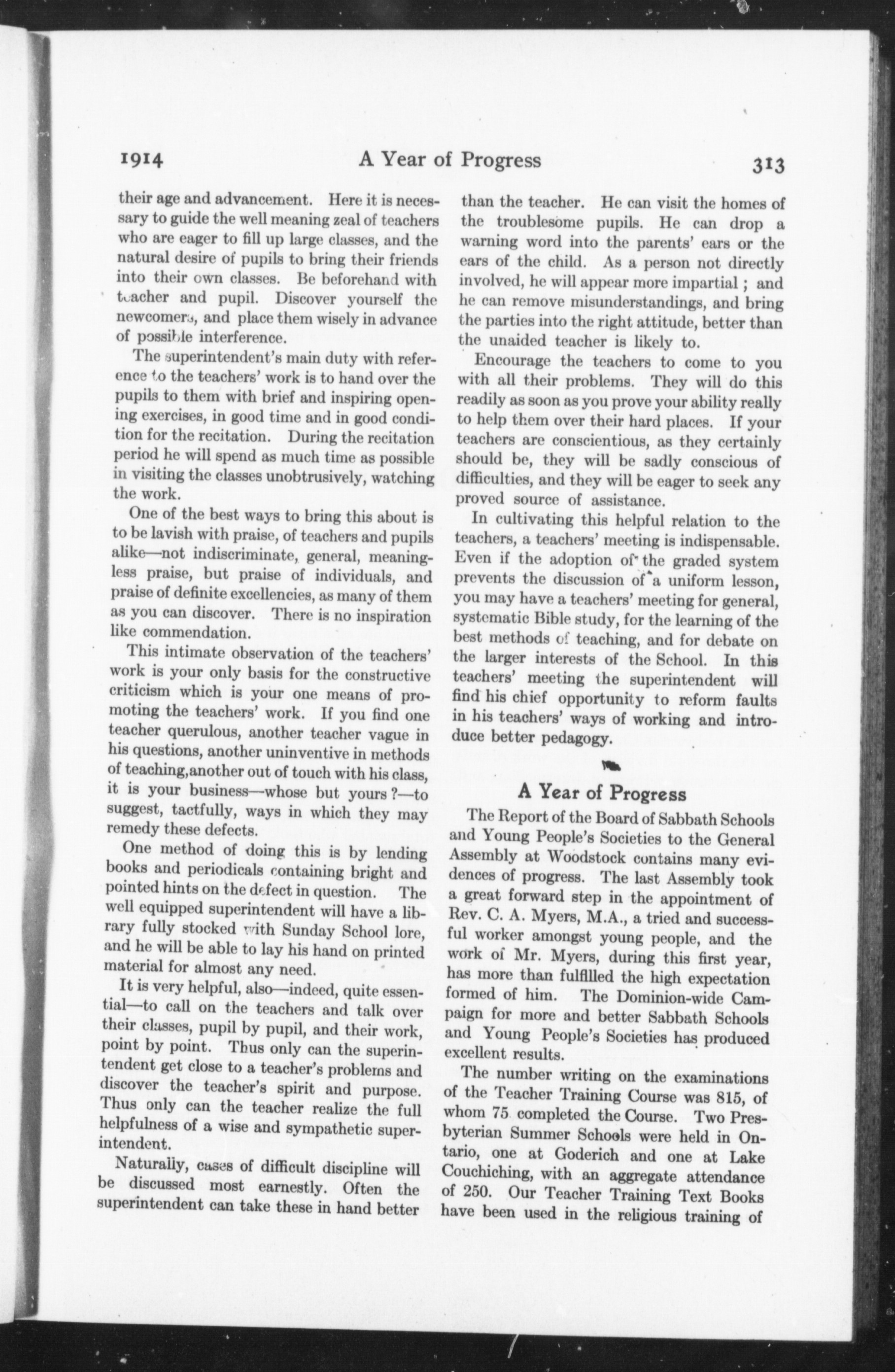 1914 A Year of Progress 313

their age and advancement. Here it is necessary to guide the well meaning zeal of teachers who are eager to fill up large classes, and the natural desire of pupils to bring their friends into their own classes. Be beforehand with teacher and pupil. Discover yourself the newcomers, and place them wisely in advance of possible interference.

The superintendent's main duty with reference to the teachers' work is to hand over the pupils to them with brief and inspiring opening exercises, in good time and in good condition for the recitation. During the recitation period he will spend as much time as possible in visiting the classes unobtrusively, watching the work.

One of the best ways to bring this about is to be lavish with praise, of teachers and pupils alike—not indiscriminate, general, meaningless praise, but praise of individuals, and praise of definite excellencies, as many of them as you can discover. There is no inspiration like commendation.

This intimate observation of the teachers' work is your only basis for the constructive criticism which is your one means of promoting the teachers' work. If you find one teacher querulous, another teacher vague in his questions, another uninventive in methods of teaching,another out of touch with his class, it is your business—whose but yours ?—to suggest, tactfully, ways in which they may remedy these defects.

One method of doing this is by lending books and periodicals containing bright and pointed hints on the defect in question. The well equipped superintendent will have a library fully stocked with Sunday School lore, and he will be able to lay his hand on printed material for almost any need.

It is very helpful, also—indeed, quite essential—to call on the teachers and talk over their classes, pupil by pupil, and their work, point by point. Thus only can the superintendent get close to a teacher's problems and discover the teacher's spirit and purpose. Thus only can the teacher realize the full helpfulness of a wise and sympathetic superintendent.

Naturally, cases of difficult discipline will be discussed most earnestly. Often the superintendent can take these in hand better than the teacher. He can visit the homes of the troublesome pupils. He can drop a warning word into the parents' ears or the ears of the child. As a person not directly involved, he will appear more impartial ; and he can remove misunderstandings, and bring the parties into the right attitude, better than the unaided teacher is likely to.

Encourage the teachers to come to you with all their problems. They will do this readily as soon as you prove your ability really to help them over their hard places. If your teachers are conscientious, as they certainly should be, they will be sadly conscious of difficulties, and they will be eager to seek any proved source of assistance.

In cultivating this helpful relation to the teachers, a teachers' meeting is indispensable. Even if the adoption of the graded system prevents the discussion of a uniform lesson, you may have a teachers' meeting for general, systematic Bible study, for the learning of the best methods of teaching, and for debate on the larger interests of the School. In this teachers' meeting the superintendent will find his chief opportunity to reform faults in his teachers' ways of working and introduce better pedagogy.

A Year of Progress

The Report of the Board of Sabbath Schools and Young People's Societies to the General Assembly at Woodstock contains many evidences of progress. The last Assembly took a great forward step in the appointment of Rev. C. A. Myers, M.A., a tried and successful worker amongst young people, and the work of Mr. Myers, during this first year, has more than fulfilled the high expectation formed of him. The Dominion-wide Campaign for more and better Sabbath Schools and Young People's Societies has produced excellent results.

The number writing on the examinations of the Teacher Training Course was 815, of whom 75 completed the Course. Two Presbyterian Summer Schools were held in Ontario, one at Goderich and one at Lake Couchiching, with an aggregate attendance of 250. Our Teacher Training Text Books have been used in the religious training of